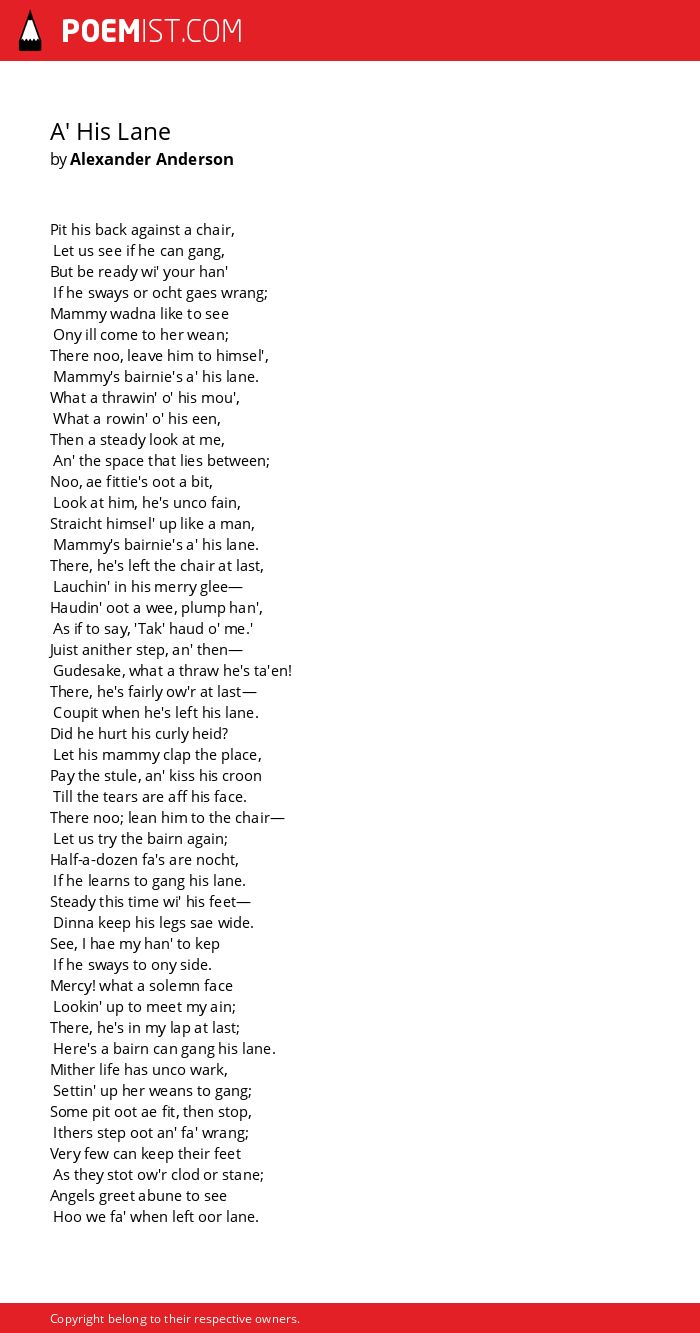 POEMIST.COM

A' His Lane
by Alexander Anderson

Pit his back against a chair,
Let us see if he can gang,
But be ready wi' your han'
If he sways or ocht gaes wrang;
Mammy wadna like to see
Ony ill come to her wean;
There noo, leave him to himsel',
Mammy's bairnie's a' his lane.
What a thrawin' o' his mou',
What a rowin' o' his een,
Then a steady look at me,
An' the space that lies between;
Noo, ae fittie's oot a bit,
Look at him, he's unco fain,
Straicht himsel' up like a man,
Mammy's bairnie's a' his lane.
There, he's left the chair at last,
Lauchin' in his merry glee—
Haudin' oot a wee, plump han',
As if to say, 'Tak' haud o' me.'
Juist anither step, an' then—
Gudesake, what a thraw he's ta'en!
There, he's fairly ow'r at last—
Coupit when he's left his lane.
Did he hurt his curly heid?
Let his mammy clap the place,
Pay the stule, an' kiss his croon
Till the tears are aff his face.
There noo; lean him to the chair—
Let us try the bairn again;
Half-a-dozen fa's are nocht,
If he learns to gang his lane.
Steady this time wi' his feet—
Dinna keep his legs sae wide.
See, I hae my han' to kep
If he sways to ony side.
Mercy! what a solemn face
Lookin' up to meet my ain;
There, he's in my lap at last;
Here's a bairn can gang his lane.
Mither life has unco wark,
Settin' up her weans to gang;
Some pit oot ae fit, then stop,
Ithers step oot an' fa' wrang;
Very few can keep their feet
As they stot ow'r clod or stane;
Angels greet abune to see
Hoo we fa' when left oor lane.

Copyright belong to their respective owners.